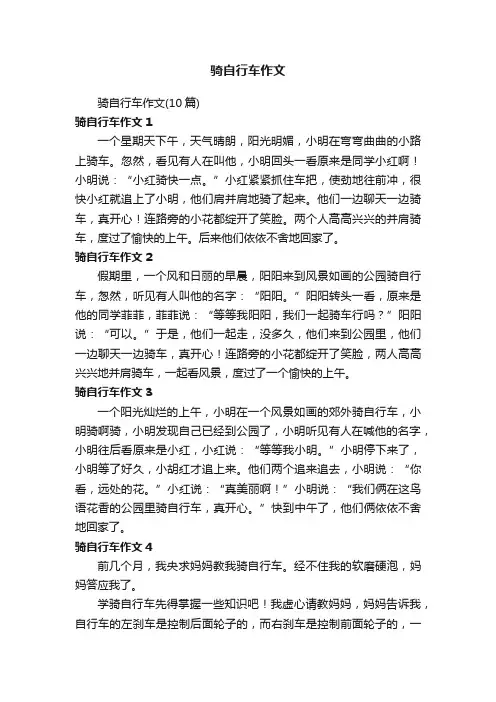 骑自行车作文

骑自行车作文(10篇)

骑自行车作文 1

一个星期天下午，天气晴朗，阳光明媚，小明在弯弯曲曲的小路上骑车。忽然，看见有人在叫他，小明回头一看原来是同学小红啊！小明说：“小红骑快一点。”小红紧紧抓住车把，使劲地往前冲，很快小红就追上了小明，他们肩并肩地骑了起来。他们一边聊天一边骑车，真开心！连路旁的小花都绽开了笑脸。两个人高高兴兴的并肩骑车，度过了愉快的上午。后来他们依依不舍地回家了。

骑自行车作文 2

假期里，一个风和日丽的早晨，阳阳来到风景如画的公园骑自行车，忽然，听见有人叫他的名字：“阳阳。”阳阳转头一看，原来是他的同学菲菲，菲菲说：“等等我阳阳，我们一起骑车行吗？”阳阳说：“可以。”于是，他们一起走，没多久，他们来到公园里，他们一边聊天一边骑车，真开心！连路旁的小花都绽开了笑脸，两人高高兴兴地并肩骑车，一起看风景，度过了一个愉快的上午。

骑自行车作文 3

一个阳光灿烂的上午，小明在一个风景如画的郊外骑自行车，小明骑啊骑，小明发现自己已经到公园了，小明听见有人在喊他的名字，小明往后看原来是小红，小红说：“等等我小明。”小明停下来了，小明等了好久，小胡红才追上来。他们两个追来追去，小明说：“你看，远处的花。”小红说：“真美丽啊！”小明说：“我们俩在这鸟语花香的公园里骑自行车，真开心。”快到中午了，他们俩依依不舍地回家了。

骑自行车作文 4

前几个月，我央求妈妈教我骑自行车。经不住我的软磨硬泡，妈妈答应我了。

学骑自行车先得掌握一些知识吧！我虚心请教妈妈，妈妈告诉我，自行车的左刹车是控制后面轮子的，而右刹车是控制前面轮子的，一